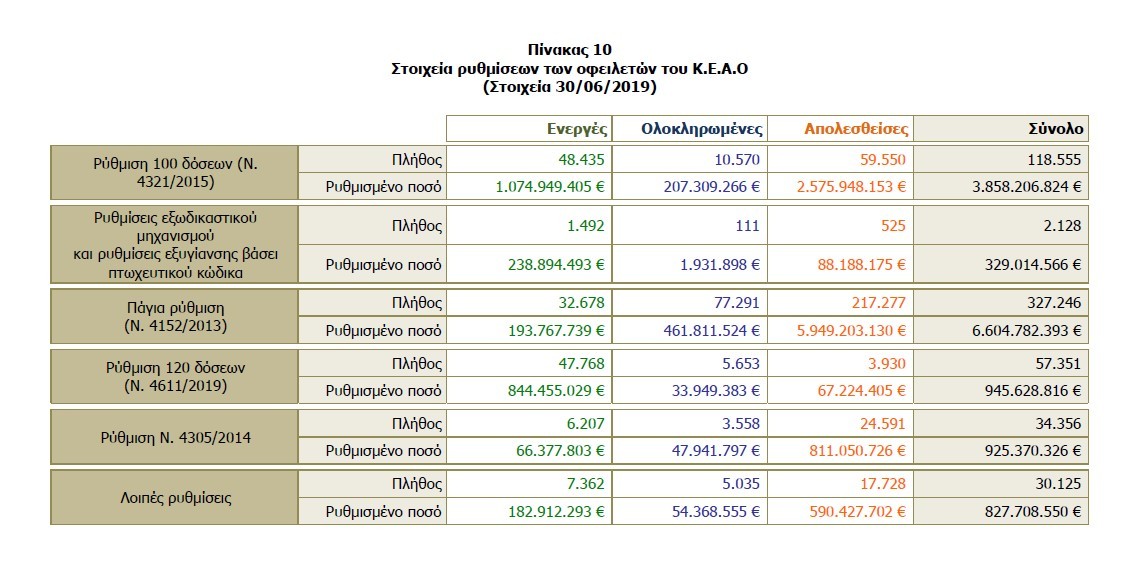 Πίνακας 10
Στοιχεία ρυθμίσεων των οφειλετών του Κ.Ε.Α.Ο
(Στοιχεία 30/06/2019)

| | | Ενεργές | Ολοκληρωμένες | Απολεσθείσες | Σύνολο |
|---|---|---|---|---|---|
| Ρύθμιση 100 δόσεων (Ν. 4321/2015) | Πλήθος | 48.435 | 10.570 | 59.550 | 118.555 |
| | Ρυθμισμένο ποσό | 1.074.949.405 € | 207.309.266 € | 2.575.948.153 € | 3.858.206.824 € |
| Ρυθμίσεις εξωδικαστικού μηχανισμού και ρυθμίσεις εξυγίανσης βάσει πτωχευτικού κώδικα | Πλήθος | 1.492 | 111 | 525 | 2.128 |
| | Ρυθμισμένο ποσό | 238.894.493 € | 1.931.898 € | 88.188.175 € | 329.014.566 € |
| Πάγια ρύθμιση (Ν. 4152/2013) | Πλήθος | 32.678 | 77.291 | 217.277 | 327.246 |
| | Ρυθμισμένο ποσό | 193.767.739 € | 461.811.524 € | 5.949.203.130 € | 6.604.782.393 € |
| Ρύθμιση 120 δόσεων (Ν. 4611/2019) | Πλήθος | 47.768 | 5.653 | 3.930 | 57.351 |
| | Ρυθμισμένο ποσό | 844.455.029 € | 33.949.383 € | 67.224.405 € | 945.628.816 € |
| Ρύθμιση Ν. 4305/2014 | Πλήθος | 6.207 | 3.558 | 24.591 | 34.356 |
| | Ρυθμισμένο ποσό | 66.377.803 € | 47.941.797 € | 811.050.726 € | 925.370.326 € |
| Λοιπές ρυθμίσεις | Πλήθος | 7.362 | 5.035 | 17.728 | 30.125 |
| | Ρυθμισμένο ποσό | 182.912.293 € | 54.368.555 € | 590.427.702 € | 827.708.550 € |